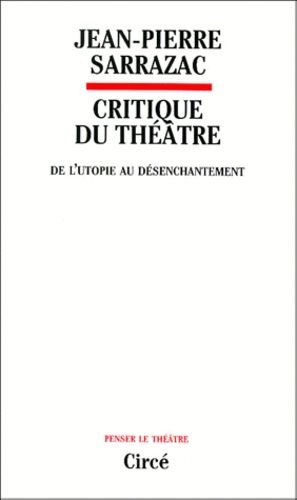 JEAN-PIERRE SARRAZAC

CRITIQUE DU THÉÂTRE

DE L'UTOPIE AU DÉSENCHANTEMENT

PENSER LE THÉÂTRE

Circé